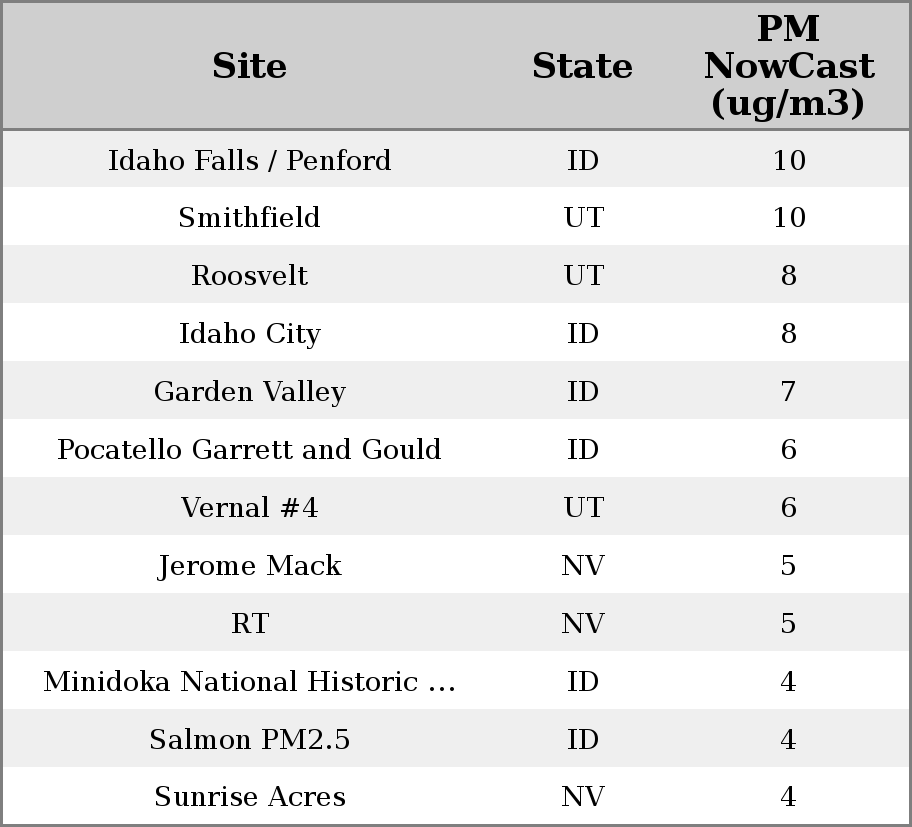 | Site | State | PM NowCast (ug/m3) |
|---|---|---|
| Idaho Falls / Penford | ID | 10 |
| Smithfield | UT | 10 |
| Roosvelt | UT | 8 |
| Idaho City | ID | 8 |
| Garden Valley | ID | 7 |
| Pocatello Garrett and Gould | ID | 6 |
| Vernal #4 | UT | 6 |
| Jerome Mack | NV | 5 |
| RT | NV | 5 |
| Minidoka National Historic ... | ID | 4 |
| Salmon PM2.5 | ID | 4 |
| Sunrise Acres | NV | 4 |